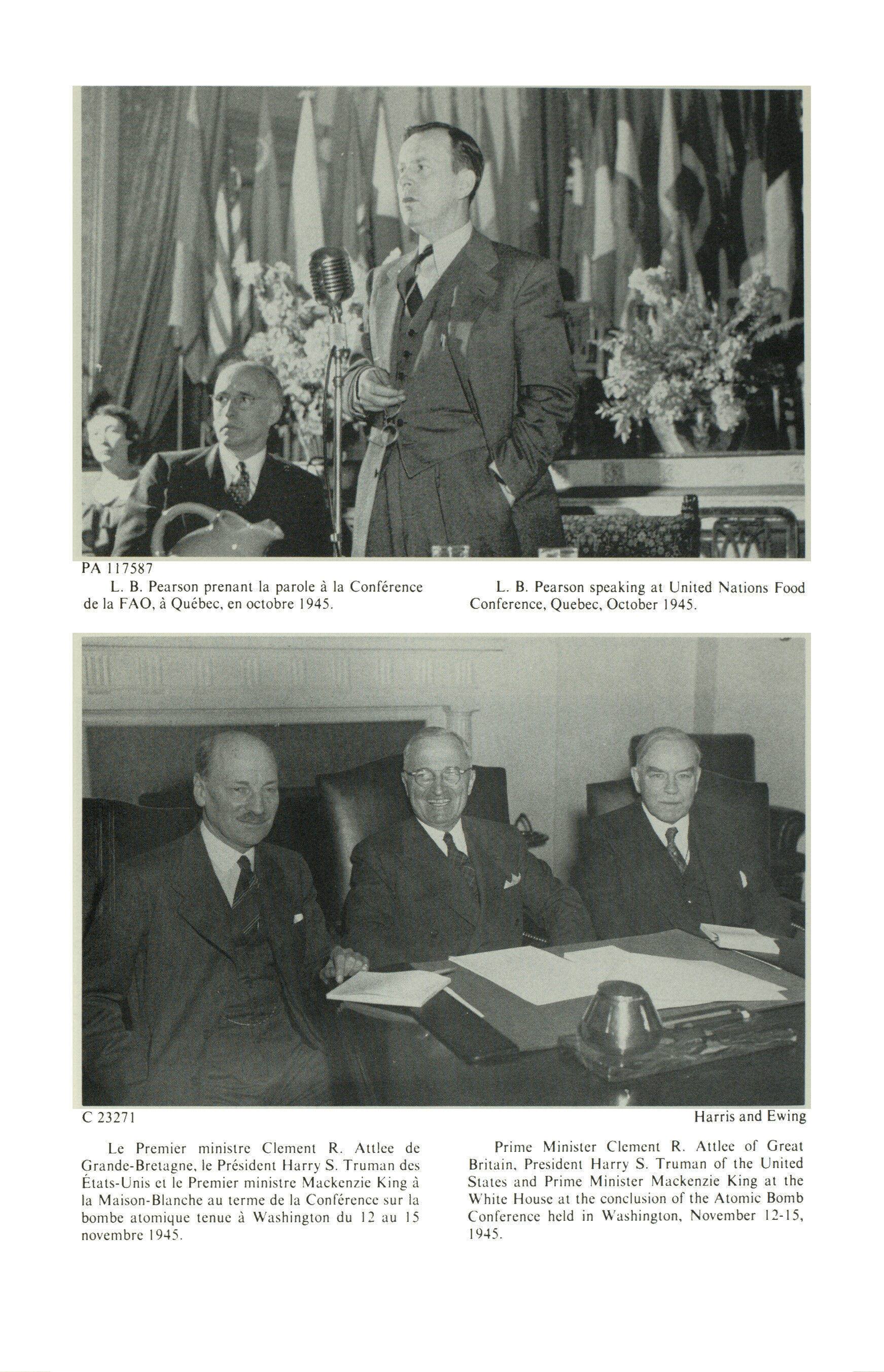 PA 117587

L. B. Pearson prenant la parole à la Conférence de la FAO, à Québec, en octobre 1945.

L. B. Pearson speaking at United Nations Food Conference, Quebec, October 1945.

C 23271

Harris and Ewing

Le Premier ministre Clement R. Attlee de Grande-Bretagne, le Président Harry S. Truman des États-Unis et le Premier ministre Mackenzie King à la Maison-Blanche au terme de la Conférence sur la bombe atomique tenue à Washington du 12 au 15 novembre 1945.

Prime Minister Clement R. Attlee of Great Britain, President Harry S. Truman of the United States and Prime Minister Mackenzie King at the White House at the conclusion of the Atomic Bomb Conference held in Washington, November 12-15, 1945.